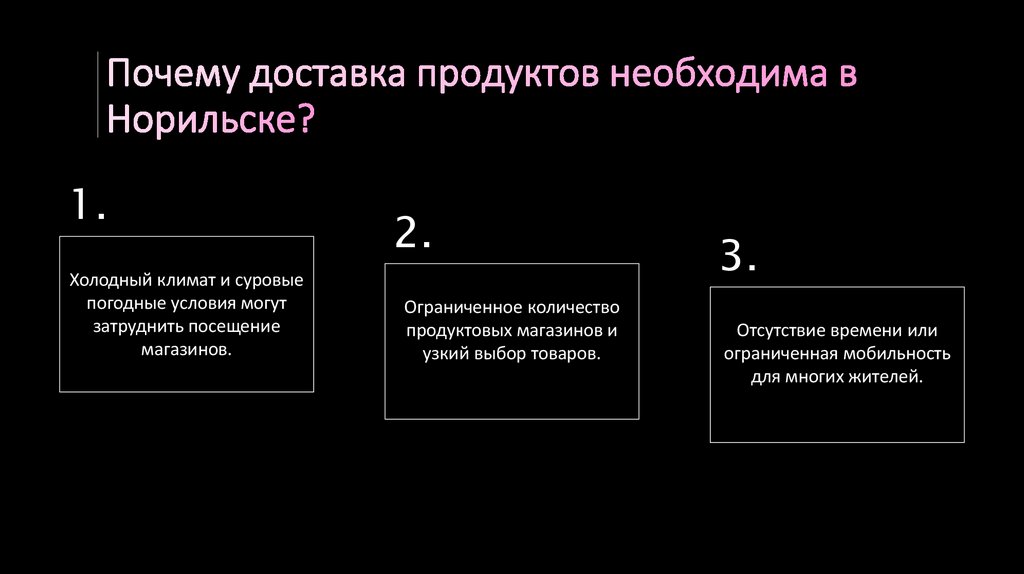 Почему доставка продуктов необходима в Норильске?

1.

Холодный климат и суровые погодные условия могут затруднить посещение магазинов.

2.

Ограниченное количество продуктовых магазинов и узкий выбор товаров.

3.

Отсутствие времени или ограниченная мобильность для многих жителей.